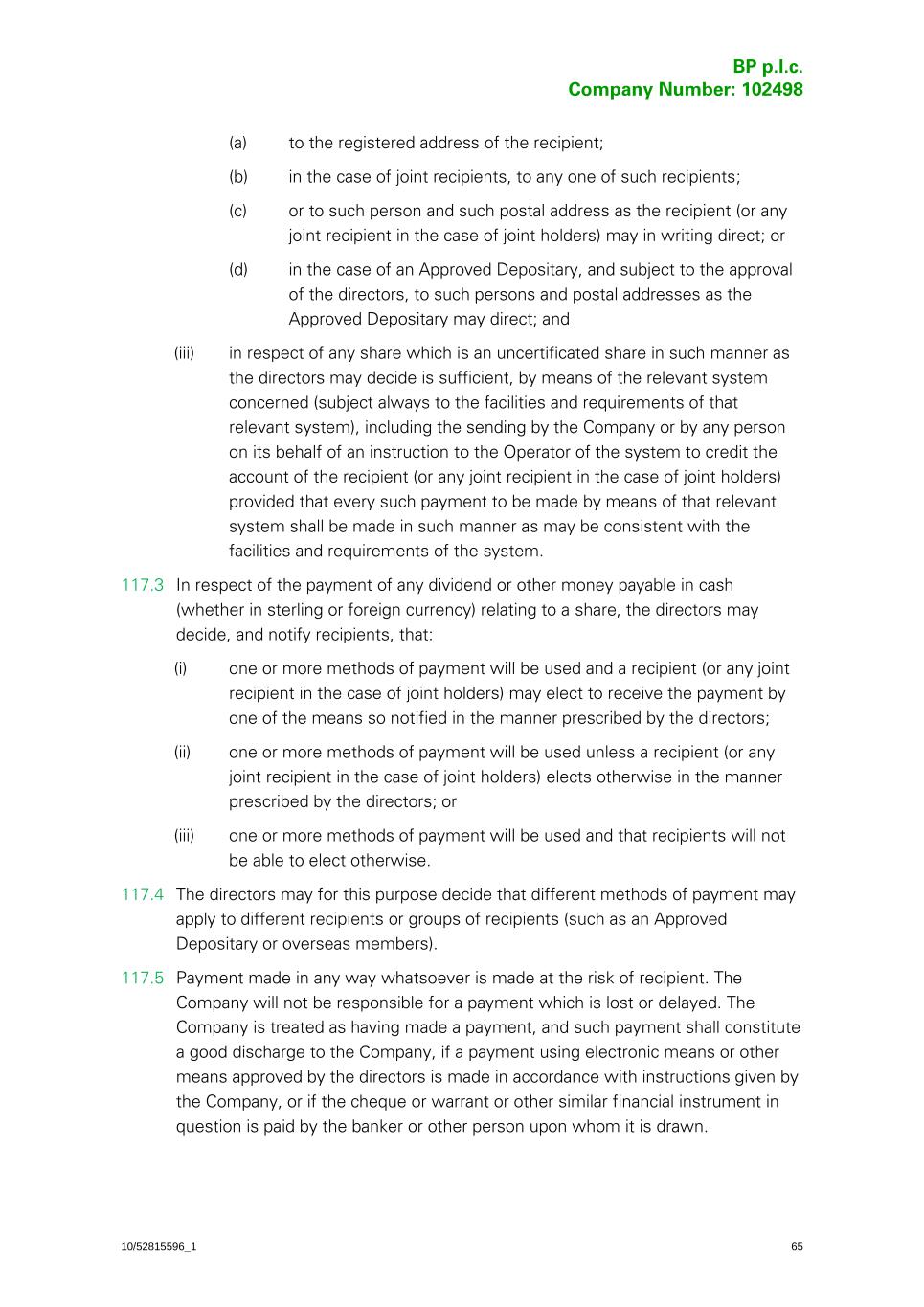 BP p.l.c.
Company Number: 102498

(a) to the registered address of the recipient;

(b) in the case of joint recipients, to any one of such recipients;

(c) or to such person and such postal address as the recipient (or any joint recipient in the case of joint holders) may in writing direct; or

(d) in the case of an Approved Depositary, and subject to the approval of the directors, to such persons and postal addresses as the Approved Depositary may direct; and

(iii) in respect of any share which is an uncertificated share in such manner as the directors may decide is sufficient, by means of the relevant system concerned (subject always to the facilities and requirements of that relevant system), including the sending by the Company or by any person on its behalf of an instruction to the Operator of the system to credit the account of the recipient (or any joint recipient in the case of joint holders) provided that every such payment to be made by means of that relevant system shall be made in such manner as may be consistent with the facilities and requirements of the system.

117.3 In respect of the payment of any dividend or other money payable in cash (whether in sterling or foreign currency) relating to a share, the directors may decide, and notify recipients, that:

(i) one or more methods of payment will be used and a recipient (or any joint recipient in the case of joint holders) may elect to receive the payment by one of the means so notified in the manner prescribed by the directors;

(ii) one or more methods of payment will be used unless a recipient (or any joint recipient in the case of joint holders) elects otherwise in the manner prescribed by the directors; or

(iii) one or more methods of payment will be used and that recipients will not be able to elect otherwise.

117.4 The directors may for this purpose decide that different methods of payment may apply to different recipients or groups of recipients (such as an Approved Depositary or overseas members).

117.5 Payment made in any way whatsoever is made at the risk of recipient. The Company will not be responsible for a payment which is lost or delayed. The Company is treated as having made a payment, and such payment shall constitute a good discharge to the Company, if a payment using electronic means or other means approved by the directors is made in accordance with instructions given by the Company, or if the cheque or warrant or other similar financial instrument in question is paid by the banker or other person upon whom it is drawn.

10/52815596_1

65